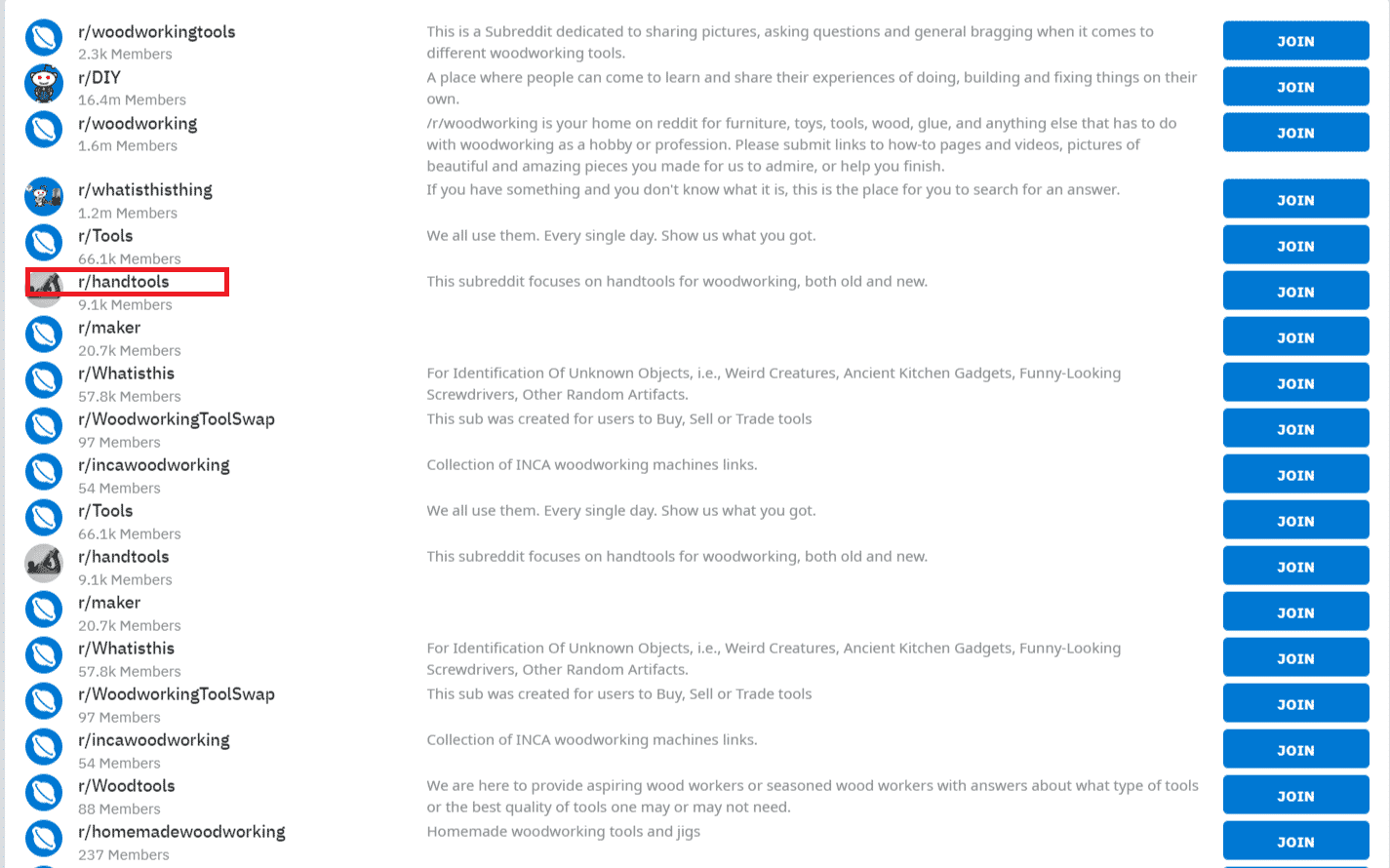 r/woodworkingtools
2.3k Members
This is a Subreddit dedicated to sharing pictures, asking questions and general bragging when it comes to different woodworking tools.
JOIN

r/DIY
16.4m Members
A place where people can come to learn and share their experiences of doing, building and fixing things on their own.
JOIN

r/woodworking
1.6m Members
/r/woodworking is your home on reddit for furniture, toys, tools, wood, glue, and anything else that has to do with woodworking as a hobby or profession. Please submit links to how-to pages and videos, pictures of beautiful and amazing pieces you made for us to admire, or help you finish.
JOIN

r/whatisthisthing
1.2m Members
If you have something and you don't know what it is, this is the place for you to search for an answer.
JOIN

r/Tools
66.1k Members
We all use them. Every single day. Show us what you got.
JOIN

r/handtools
9.1k Members
This subreddit focuses on handtools for woodworking, both old and new.
JOIN

r/maker
20.7k Members
JOIN

r/Whatisthis
57.8k Members
For Identification Of Unknown Objects, i.e., Weird Creatures, Ancient Kitchen Gadgets, Funny-Looking Screwdrivers, Other Random Artifacts.
JOIN

r/WoodworkingToolSwap
97 Members
This sub was created for users to Buy, Sell or Trade tools
JOIN

r/incawoodworking
54 Members
Collection of INCA woodworking machines links.
JOIN

r/Tools
66.1k Members
We all use them. Every single day. Show us what you got.
JOIN

r/handtools
9.1k Members
This subreddit focuses on handtools for woodworking, both old and new.
JOIN

r/maker
20.7k Members
JOIN

r/Whatisthis
57.8k Members
For Identification Of Unknown Objects, i.e., Weird Creatures, Ancient Kitchen Gadgets, Funny-Looking Screwdrivers, Other Random Artifacts.
JOIN

r/WoodworkingToolSwap
97 Members
This sub was created for users to Buy, Sell or Trade tools
JOIN

r/incawoodworking
54 Members
Collection of INCA woodworking machines links.
JOIN

r/Woodtools
88 Members
We are here to provide aspiring wood workers or seasoned wood workers with answers about what type of tools or the best quality of tools one may or may not need.
JOIN

r/homemadewoodworking
237 Members
Homemade woodworking tools and jigs
JOIN